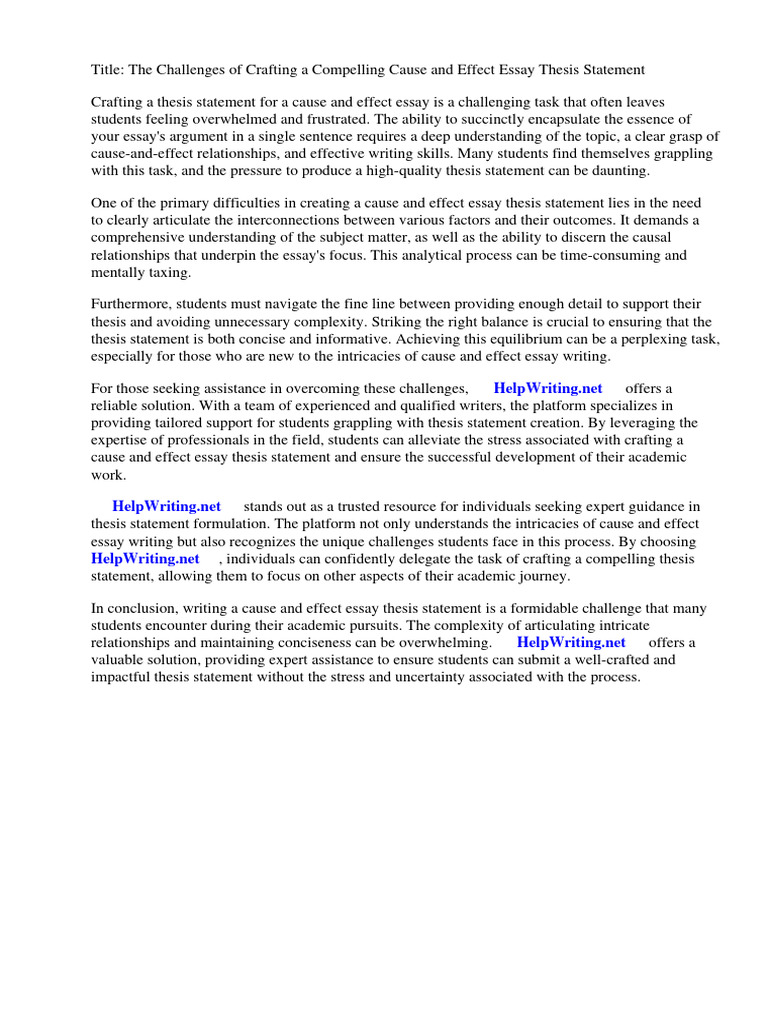 Title: The Challenges of Crafting a Compelling Cause and Effect Essay Thesis Statement

Crafting a thesis statement for a cause and effect essay is a challenging task that often leaves students feeling overwhelmed and frustrated. The ability to succinctly encapsulate the essence of your essay's argument in a single sentence requires a deep understanding of the topic, a clear grasp of cause-and-effect relationships, and effective writing skills. Many students find themselves grappling with this task, and the pressure to produce a high-quality thesis statement can be daunting.

One of the primary difficulties in creating a cause and effect essay thesis statement lies in the need to clearly articulate the interconnections between various factors and their outcomes. It demands a comprehensive understanding of the subject matter, as well as the ability to discern the causal relationships that underpin the essay's focus. This analytical process can be time-consuming and mentally taxing.

Furthermore, students must navigate the fine line between providing enough detail to support their thesis and avoiding unnecessary complexity. Striking the right balance is crucial to ensuring that the thesis statement is both concise and informative. Achieving this equilibrium can be a perplexing task, especially for those who are new to the intricacies of cause and effect essay writing.

For those seeking assistance in overcoming these challenges, HelpWriting.net offers a reliable solution. With a team of experienced and qualified writers, the platform specializes in providing tailored support for students grappling with thesis statement creation. By leveraging the expertise of professionals in the field, students can alleviate the stress associated with crafting a cause and effect essay thesis statement and ensure the successful development of their academic work.

HelpWriting.net stands out as a trusted resource for individuals seeking expert guidance in thesis statement formulation. The platform not only understands the intricacies of cause and effect essay writing but also recognizes the unique challenges students face in this process. By choosing HelpWriting.net , individuals can confidently delegate the task of crafting a compelling thesis statement, allowing them to focus on other aspects of their academic journey.

In conclusion, writing a cause and effect essay thesis statement is a formidable challenge that many students encounter during their academic pursuits. The complexity of articulating intricate relationships and maintaining conciseness can be overwhelming. HelpWriting.net offers a valuable solution, providing expert assistance to ensure students can submit a well-crafted and impactful thesis statement without the stress and uncertainty associated with the process.